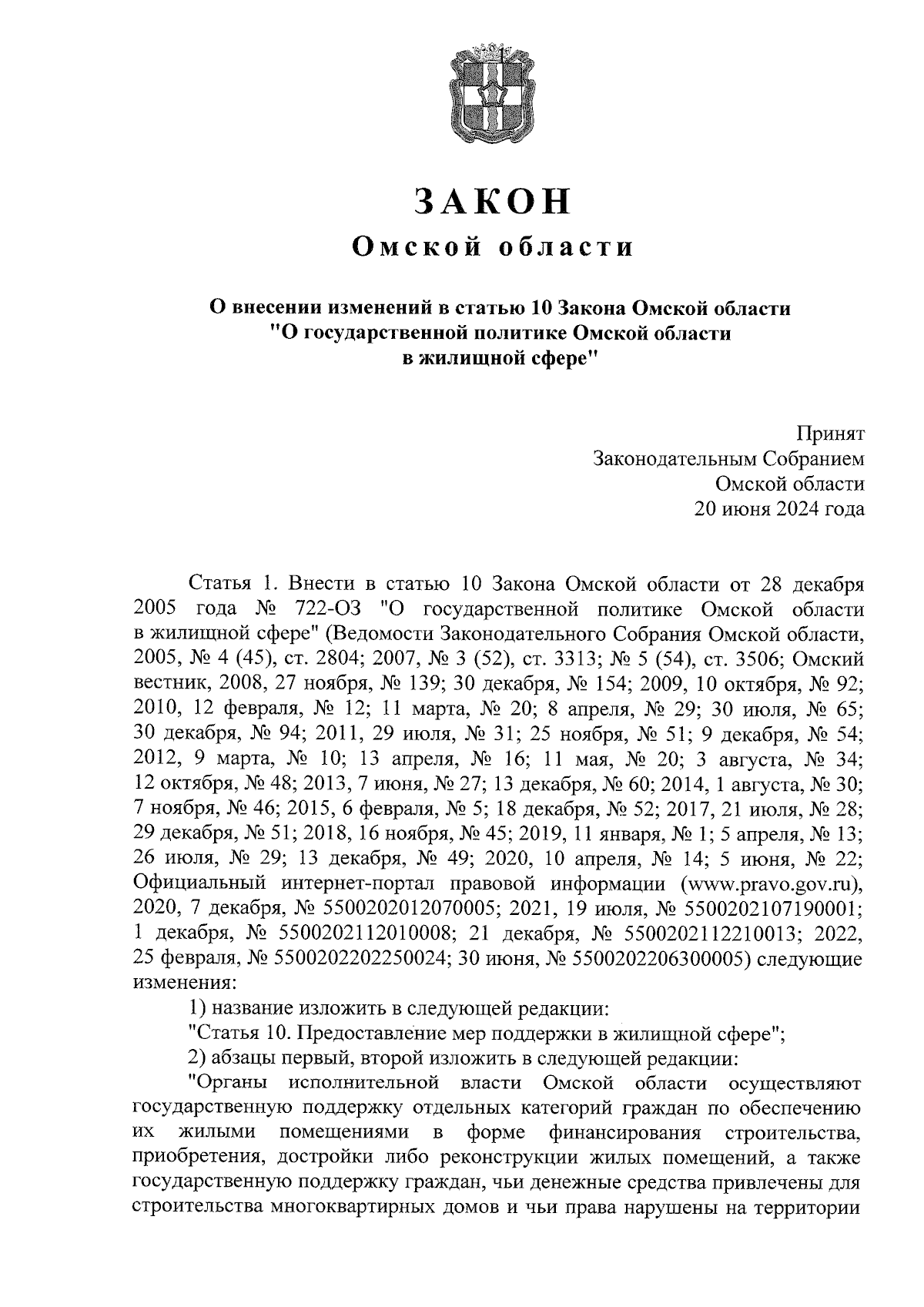 ЗАКОН
Омской области

О внесении изменений в статью 10 Закона Омской области "О государственной политике Омской области в жилищной сфере"

Принят
Законодательным Собранием
Омской области
20 июня 2024 года

Статья 1. Внести в статью 10 Закона Омской области от 28 декабря 2005 года № 722-ОЗ "О государственной политике Омской области в жилищной сфере" (Ведомости Законодательного Собрания Омской области, 2005, № 4 (45), ст. 2804; 2007, № 3 (52), ст. 3313; № 5 (54), ст. 3506; Омский вестник, 2008, 27 ноября, № 139; 30 декабря, № 154; 2009, 10 октября, № 92; 2010, 12 февраля, № 12; 11 марта, № 20; 8 апреля, № 29; 30 июля, № 65; 30 декабря, № 94; 2011, 29 июля, № 31; 25 ноября, № 51; 9 декабря, № 54; 2012, 9 марта, № 10; 13 апреля, № 16; 11 мая, № 20; 3 августа, № 34; 12 октября, № 48; 2013, 7 июня, № 27; 13 декабря, № 60; 2014, 1 августа, № 30; 7 ноября, № 46; 2015, 6 февраля, № 5; 18 декабря, № 52; 2017, 21 июля, № 28; 29 декабря, № 51; 2018, 16 ноября, № 45; 2019, 11 января, № 1; 5 апреля, № 13; 26 июля, № 29; 13 декабря, № 49; 2020, 10 апреля, № 14; 5 июня, № 22; Официальный интернет-портал правовой информации (www.pravo.gov.ru), 2020, 7 декабря, № 5500202012070005; 2021, 19 июля, № 5500202107190001; 1 декабря, № 5500202112010008; 21 декабря, № 5500202112210013; 2022, 25 февраля, № 5500202202250024; 30 июня, № 5500202206300005) следующие изменения:

1) название изложить в следующей редакции:

"Статья 10. Предоставление мер поддержки в жилищной сфере";

2) абзацы первый, второй изложить в следующей редакции:

"Органы исполнительной власти Омской области осуществляют государственную поддержку отдельных категорий граждан по обеспечению их жилыми помещениями в форме финансирования строительства, приобретения, достройки либо реконструкции жилых помещений, а также государственную поддержку граждан, чьи денежные средства привлечены для строительства многоквартирных домов и чьи права нарушены на территории